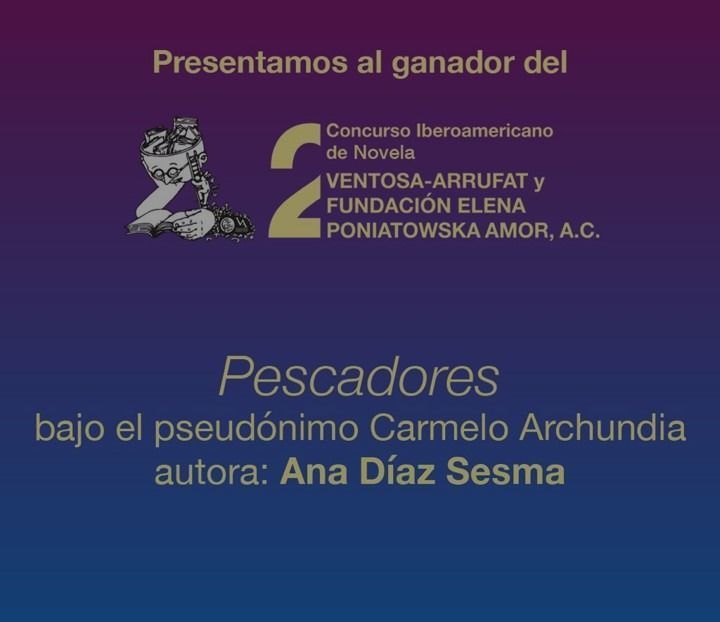 Presentamos al ganador del

2

Concurso Iberoamericano de Novela

VENTOSA-ARRUFAT y FUNDACIÓN ELENA PONIATOWSKA AMOR, A.C.

Pescadores

bajo el pseudónimo Carmelo Archundia

autora: Ana Díaz Sesma